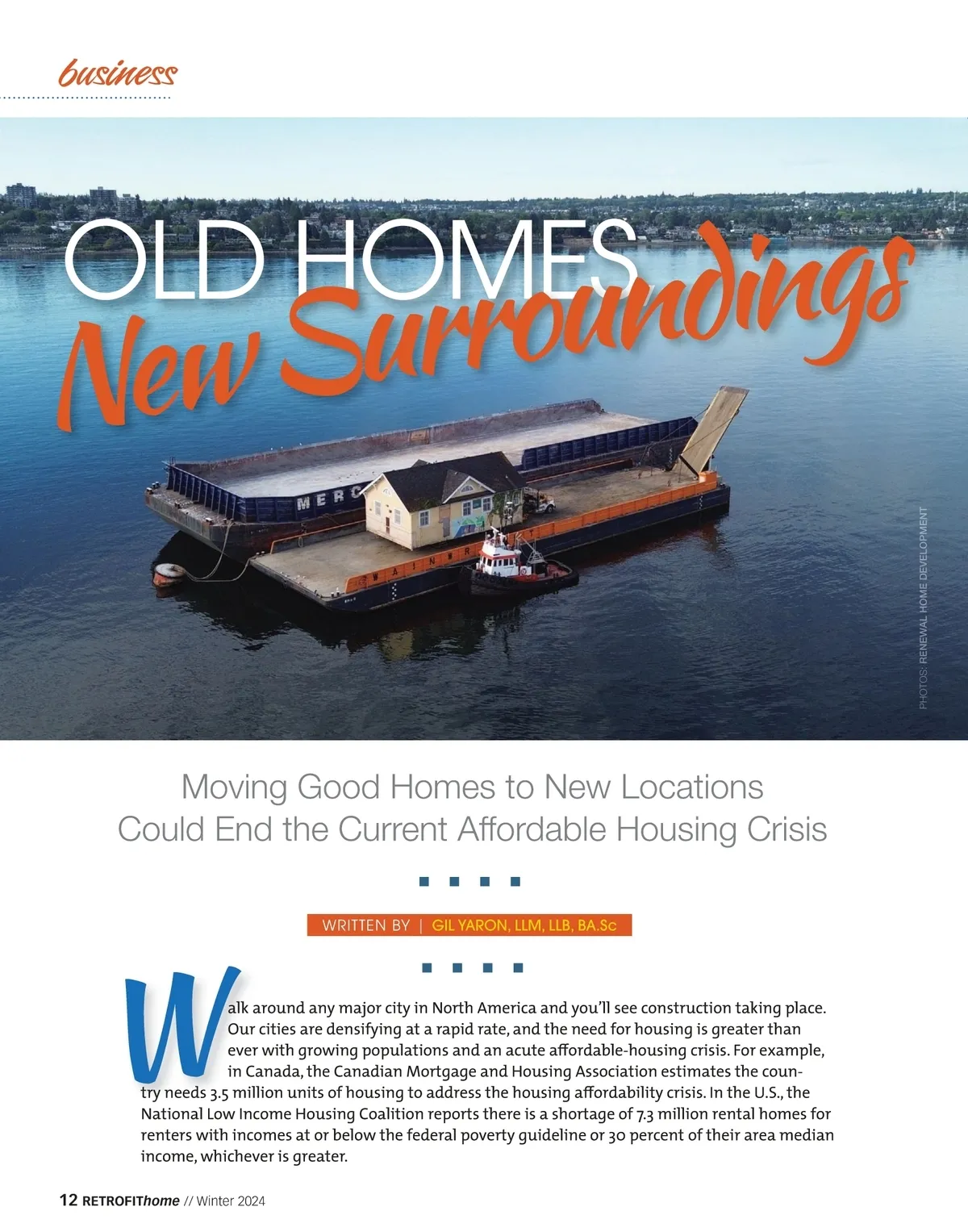 business

OLD HOMES
New Surroundings

PHOTOS: RENEWAL HOME DEVELOPMENT

Moving Good Homes to New Locations Could End the Current Affordable Housing Crisis

WRITTEN BY | GIL YARON, LLM, LLB, BA.Sc

Walk around any major city in North America and you'll see construction taking place. Our cities are densifying at a rapid rate, and the need for housing is greater than ever with growing populations and an acute affordable-housing crisis. For example, in Canada, the Canadian Mortgage and Housing Association estimates the country needs 3.5 million units of housing to address the housing affordability crisis. In the U.S., the National Low Income Housing Coalition reports there is a shortage of 7.3 million rental homes for renters with incomes at or below the federal poverty guideline or 30 percent of their area median income, whichever is greater.

12 RETROFIThome // Winter 2024